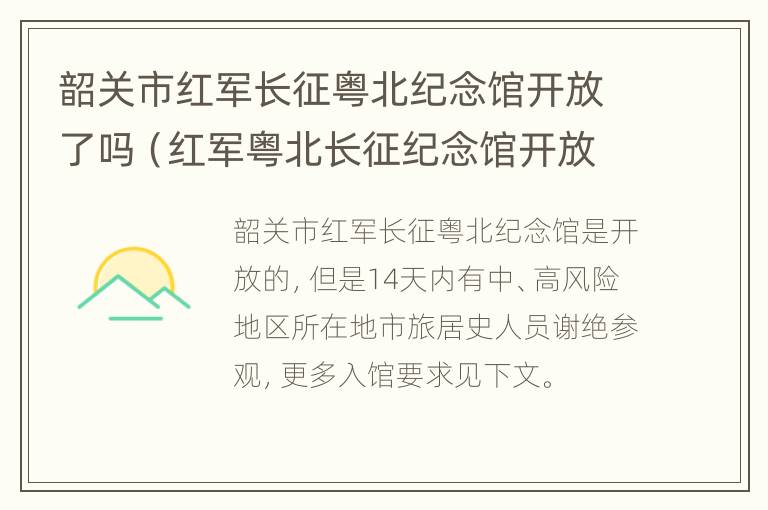 韶关市红军长征粤北纪念馆开放了吗（红军粤北长征纪念馆开放

韶关市红军长征粤北纪念馆是开放的，但是14天内有中、高风险地区所在地市旅居史人员谢绝参观，更多入馆要求见下文。